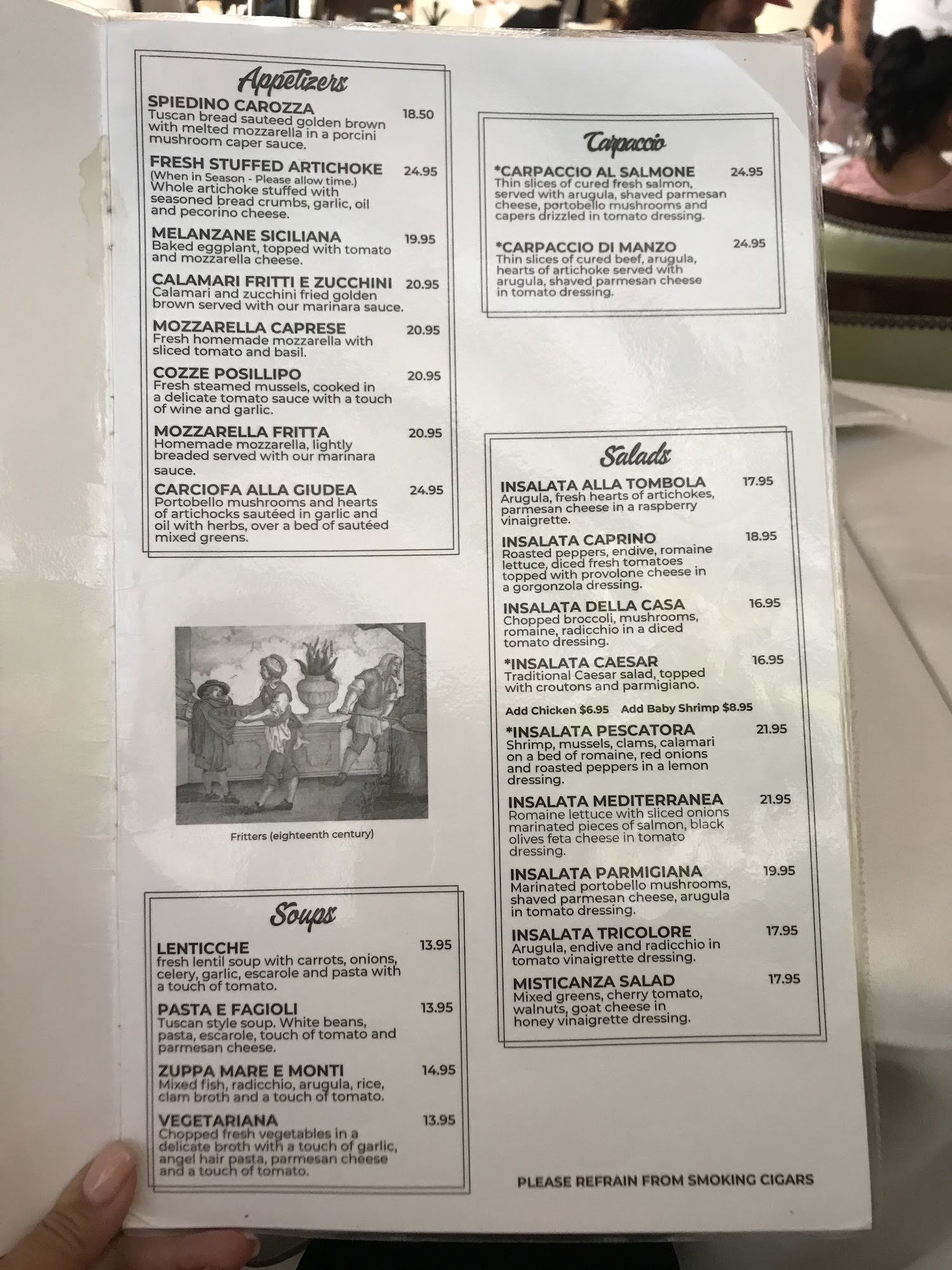 Appetizers

SPIEDINO CAROZZA 18.50
Tuscan bread sauteed golden brown with melted mozzarella in a porcini mushroom caper sauce.

FRESH STUFFED ARTICHOKE 24.95
(When in Season - Please allow time.)
Whole artichoke stuffed with seasoned bread crumbs, garlic, oil and pecorino cheese.

MELANZANE SICILIANA 19.95
Baked eggplant, topped with tomato and mozzarella cheese.

CALAMARI FRITTI E ZUCCHINI 20.95
Calamari and zucchini fried golden brown served with our marinara sauce.

MOZZARELLA CAPRESE 20.95
Fresh homemade mozzarella with sliced tomato and basil.

COZZE POSILLIPO 20.95
Fresh steamed mussels, cooked in a delicate tomato sauce with a touch of wine and garlic.

MOZZARELLA FRITTA 20.95
Homemade mozzarella, lightly breaded served with our marinara sauce.

CARCIOFA ALLA GIUDEA 24.95
Portobello mushrooms and hearts of artichocks sautéed in garlic and oil with herbs, over a bed of sautéed mixed greens.

Fritters (eighteenth century)

Soups

LENTICCHE 13.95
fresh lentil soup with carrots, onions, celery, garlic, escarole and pasta with a touch of tomato.

PASTA E FAGIOLI 13.95
Tuscan style soup. White beans, pasta, escarole, touch of tomato and parmesan cheese.

ZUPPA MARE E MONTI 14.95
Mixed fish, radicchio, arugula, rice, clam broth and a touch of tomato.

VEGETARIANA 13.95
Chopped fresh vegetables in a delicate broth with a touch of garlic, angel hair pasta, parmesan cheese and a touch of tomato.

Carpaccio

*CARPACCIO AL SALMONE 24.95
Thin slices of cured fresh salmon, served with arugula, shaved parmesan cheese, portobello mushrooms and capers drizzled in tomato dressing.

*CARPACCIO DI MANZO 24.95
Thin slices of cured beef, arugula, hearts of artichoke served with arugula, shaved parmesan cheese in tomato dressing.

Salads

INSALATA ALLA TOMBOLA 17.95
Arugula, fresh hearts of artichokes, parmesan cheese in a raspberry vinaigrette.

INSALATA CAPRINO 18.95
Roasted peppers, endive, romaine lettuce, diced fresh tomatoes topped with provolone cheese in a gorgonzola dressing.

INSALATA DELLA CASA 16.95
Chopped broccoli, mushrooms, romaine, radicchio in a diced tomato dressing.

*INSALATA CAESAR 16.95
Traditional Caesar salad, topped with croutons and parmigiano.

Add Chicken $6.95 Add Baby Shrimp $8.95

*INSALATA PESCATORA 21.95
Shrimp, mussels, clams, calamari on a bed of romaine, red onions and roasted peppers in a lemon dressing.

INSALATA MEDITERRANEA 21.95
Romaine lettuce with sliced onions marinated pieces of salmon, black olives feta cheese in tomato dressing.

INSALATA PARMIGIANA 19.95
Marinated portobello mushrooms, shaved parmesan cheese, arugula in tomato dressing.

INSALATA TRICOLORE 17.95
Arugula, endive and radicchio in tomato vinaigrette dressing.

MISTICANZA SALAD 17.95
Mixed greens, cherry tomato, walnuts, goat cheese in honey vinaigrette dressing.

PLEASE REFRAIN FROM SMOKING CIGARS